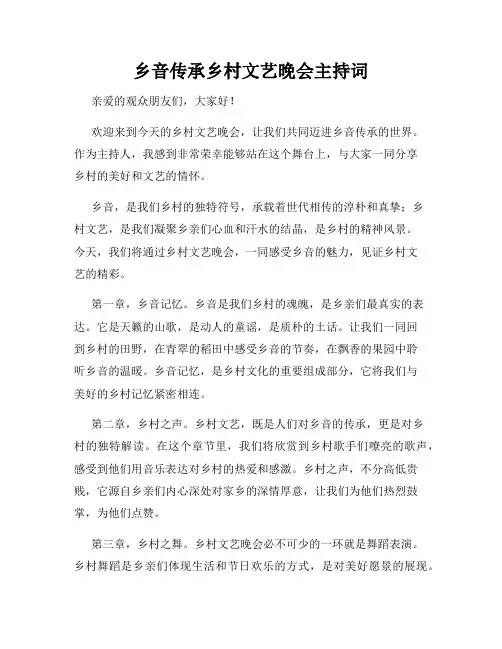 乡音传承乡村文艺晚会主持词

亲爱的观众朋友们，大家好！

欢迎来到今天的乡村文艺晚会，让我们共同迈进乡音传承的世界。作为主持人，我感到非常荣幸能够站在这个舞台上，与大家一同分享乡村的美好和文艺的情怀。

乡音，是我们乡村的独特符号，承载着世代相传的淳朴和真挚；乡村文艺，是我们凝聚乡亲们心血和汗水的结晶，是乡村的精神风景。今天，我们将通过乡村文艺晚会，一同感受乡音的魅力，见证乡村文艺的精彩。

第一章，乡音记忆。乡音是我们乡村的魂魄，是乡亲们最真实的表达。它是天籁的山歌，是动人的童谣，是质朴的土话。让我们一同回到乡村的田野，在青翠的稻田中感受乡音的节奏，在飘香的果园中聆听乡音的温暖。乡音记忆，是乡村文化的重要组成部分，它将我们与美好的乡村记忆紧密相连。

第二章，乡村之声。乡村文艺，既是人们对乡音的传承，更是对乡村的独特解读。在这个章节里，我们将欣赏到乡村歌手们嘹亮的歌声，感受到他们用音乐表达对乡村的热爱和感激。乡村之声，不分高低贵贱，它源自乡亲们内心深处对家乡的深情厚意，让我们为他们热烈鼓掌，为他们点赞。

第三章，乡村之舞。乡村文艺晚会必不可少的一环就是舞蹈表演。乡村舞蹈是乡亲们体现生活和节日欢乐的方式，是对美好愿景的展现。